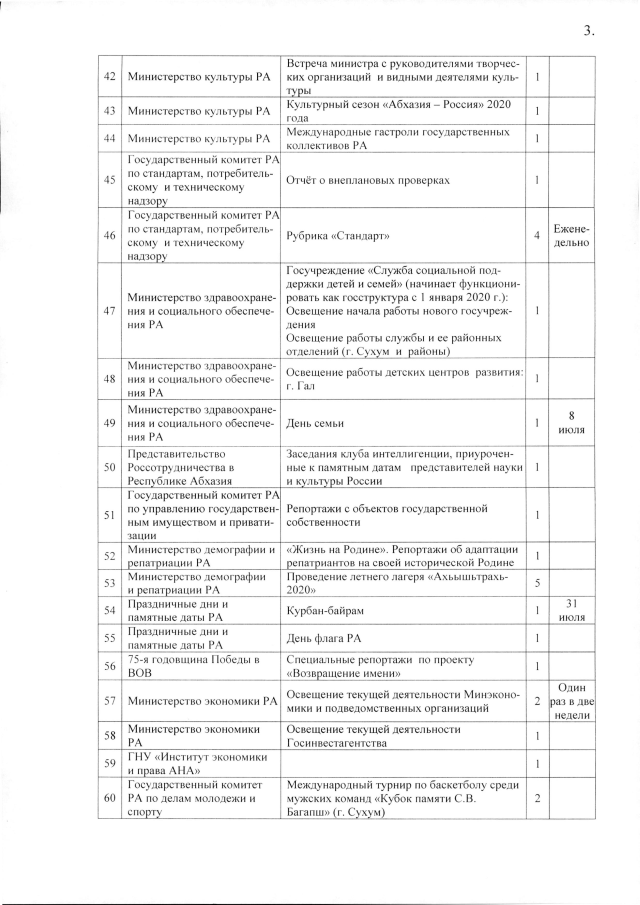 3.

| | | | | |
|---|---|---|---|---|
| 42 | Министерство культуры РА | Встреча министра с руководителями творческих организаций и видными деятелями культуры | 1 | |
| 43 | Министерство культуры РА | Культурный сезон «Абхазия – Россия» 2020 года | 1 | |
| 44 | Министерство культуры РА | Международные гастроли государственных коллективов РА | 1 | |
| 45 | Государственный комитет РА по стандартам, потребительскому и техническому надзору | Отчёт о внеплановых проверках | 1 | |
| 46 | Государственный комитет РА по стандартам, потребительскому и техническому надзору | Рубрика «Стандарт» | 4 | Еженедельно |
| 47 | Министерство здравоохранения и социального обеспечения РА | Госучреждение «Служба социальной поддержки детей и семей» (начинает функционировать как госструктура с 1 января 2020 г.): Освещение начала работы нового госучреждения Освещение работы службы и ее районных отделений (г. Сухум и районы) | 1 | |
| 48 | Министерство здравоохранения и социального обеспечения РА | Освещение работы детских центров развития: г. Гал | 1 | |
| 49 | Министерство здравоохранения и социального обеспечения РА | День семьи | 1 | 8 июля |
| 50 | Представительство Россотрудничества в Республике Абхазия | Заседания клуба интеллигенции, приуроченные к памятным датам представителей науки и культуры России | 1 | |
| 51 | Государственный комитет РА по управлению государственным имуществом и приватизации | Репортажи с объектов государственной собственности | 1 | |
| 52 | Министерство демографии и репатриации РА | «Жизнь на Родине». Репортажи об адаптации репатриантов на своей исторической Родине | 1 | |
| 53 | Министерство демографии и репатриации РА | Проведение летнего лагеря «Ахьышьтрахь-2020» | 5 | |
| 54 | Праздничные дни и памятные даты РА | Курбан-байрам | 1 | 31 июля |
| 55 | Праздничные дни и памятные даты РА | День флага РА | 1 | |
| 56 | 75-я годовщина Победы в ВОВ | Специальные репортажи по проекту «Возвращение имени» | 1 | |
| 57 | Министерство экономики РА | Освещение текущей деятельности Минэкономики и подведомственных организаций | 2 | Один раз в две недели |
| 58 | Министерство экономики РА | Освещение текущей деятельности Госинвестагентства | 1 | |
| 59 | ГНУ «Институт экономики и права АНА» | | 1 | |
| 60 | Государственный комитет РА по делам молодежи и спорту | Международный турнир по баскетболу среди мужских команд «Кубок памяти С.В. Багапш» (г. Сухум) | 2 | |